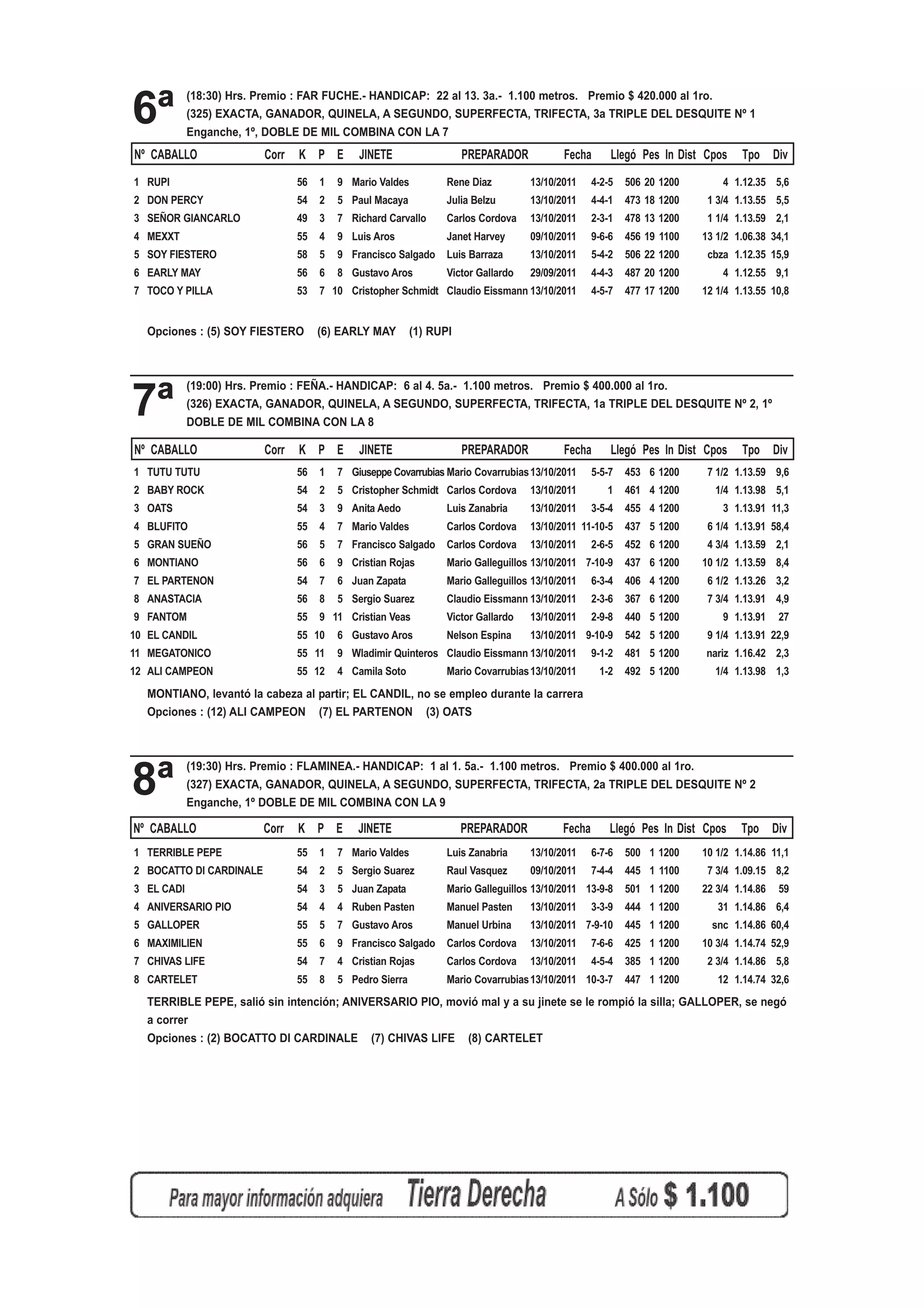 6ª (18:30) Hrs. Premio : FAR FUCHE.- HANDICAP: 22 al 13. 3a.- 1.100 metros. Premio $ 420.000 al 1ro.
(325) EXACTA, GANADOR, QUINELA, A SEGUNDO, SUPERFECTA, TRIFECTA, 3a TRIPLE DEL DESQUITE Nº 1 Enganche, 1º, DOBLE DE MIL COMBINA CON LA 7

| Nº | CABALLO | Corr | K | P | E | JINETE | PREPARADOR | Fecha | Llegó | Pes | In | Dist | Cpos | Tpo | Div |
|---|---|---|---|---|---|---|---|---|---|---|---|---|---|---|---|
| 1 | RUPI | | 56 | 1 | 9 | Mario Valdes | Rene Diaz | 13/10/2011 | 4-2-5 | 506 | 20 | 1200 | 4 | 1.12.35 | 5,6 |
| 2 | DON PERCY | | 54 | 2 | 5 | Paul Macaya | Julia Belzu | 13/10/2011 | 4-4-1 | 473 | 18 | 1200 | 1 3/4 | 1.13.55 | 5,5 |
| 3 | SEÑOR GIANCARLO | | 49 | 3 | 7 | Richard Carvallo | Carlos Cordova | 13/10/2011 | 2-3-1 | 478 | 13 | 1200 | 1 1/4 | 1.13.59 | 2,1 |
| 4 | MEXXT | | 55 | 4 | 9 | Luis Aros | Janet Harvey | 09/10/2011 | 9-6-6 | 456 | 19 | 1100 | 13 1/2 | 1.06.38 | 34,1 |
| 5 | SOY FIESTERO | | 58 | 5 | 9 | Francisco Salgado | Luis Barraza | 13/10/2011 | 5-4-2 | 506 | 22 | 1200 | cbza | 1.12.35 | 15,9 |
| 6 | EARLY MAY | | 56 | 6 | 8 | Gustavo Aros | Victor Gallardo | 29/09/2011 | 4-4-3 | 487 | 20 | 1200 | 4 | 1.12.55 | 9,1 |
| 7 | TOCO Y PILLA | | 53 | 7 | 10 | Cristopher Schmidt | Claudio Eissmann | 13/10/2011 | 4-5-7 | 477 | 17 | 1200 | 12 1/4 | 1.13.55 | 10,8 |

Opciones : (5) SOY FIESTERO (6) EARLY MAY (1) RUPI

7ª (19:00) Hrs. Premio : FEÑA.- HANDICAP: 6 al 4. 5a.- 1.100 metros. Premio $ 400.000 al 1ro.
(326) EXACTA, GANADOR, QUINELA, A SEGUNDO, SUPERFECTA, TRIFECTA, 1a TRIPLE DEL DESQUITE Nº 2, 1º DOBLE DE MIL COMBINA CON LA 8

| Nº | CABALLO | Corr | K | P | E | JINETE | PREPARADOR | Fecha | Llegó | Pes | In | Dist | Cpos | Tpo | Div |
|---|---|---|---|---|---|---|---|---|---|---|---|---|---|---|---|
| 1 | TUTU TUTU | | 56 | 1 | 7 | Giuseppe Covarrubias | Mario Covarrubias | 13/10/2011 | 5-5-7 | 453 | 6 | 1200 | 7 1/2 | 1.13.59 | 9,6 |
| 2 | BABY ROCK | | 54 | 2 | 5 | Cristopher Schmidt | Carlos Cordova | 13/10/2011 | 1 | 461 | 4 | 1200 | 1/4 | 1.13.98 | 5,1 |
| 3 | OATS | | 54 | 3 | 9 | Anita Aedo | Luis Zanabria | 13/10/2011 | 3-5-4 | 455 | 4 | 1200 | 3 | 1.13.91 | 11,3 |
| 4 | BLUFITO | | 55 | 4 | 7 | Mario Valdes | Carlos Cordova | 13/10/2011 | 11-10-5 | 437 | 5 | 1200 | 6 1/4 | 1.13.91 | 58,4 |
| 5 | GRAN SUEÑO | | 56 | 5 | 7 | Francisco Salgado | Carlos Cordova | 13/10/2011 | 2-6-5 | 452 | 6 | 1200 | 4 3/4 | 1.13.59 | 2,1 |
| 6 | MONTIANO | | 56 | 6 | 9 | Cristian Rojas | Mario Galleguillos | 13/10/2011 | 7-10-9 | 437 | 6 | 1200 | 10 1/2 | 1.13.59 | 8,4 |
| 7 | EL PARTENON | | 54 | 7 | 6 | Juan Zapata | Mario Galleguillos | 13/10/2011 | 6-3-4 | 406 | 4 | 1200 | 6 1/2 | 1.13.26 | 3,2 |
| 8 | ANASTACIA | | 56 | 8 | 5 | Sergio Suarez | Claudio Eissmann | 13/10/2011 | 2-3-6 | 367 | 6 | 1200 | 7 3/4 | 1.13.91 | 4,9 |
| 9 | FANTOM | | 55 | 9 | 11 | Cristian Veas | Victor Gallardo | 13/10/2011 | 2-9-8 | 440 | 5 | 1200 | 9 | 1.13.91 | 27 |
| 10 | EL CANDIL | | 55 | 10 | 6 | Gustavo Aros | Nelson Espina | 13/10/2011 | 9-10-9 | 542 | 5 | 1200 | 9 1/4 | 1.13.91 | 22,9 |
| 11 | MEGATONICO | | 55 | 11 | 9 | Wladimir Quinteros | Claudio Eissmann | 13/10/2011 | 9-1-2 | 481 | 5 | 1200 | nariz | 1.16.42 | 2,3 |
| 12 | ALI CAMPEON | | 55 | 12 | 4 | Camila Soto | Mario Covarrubias | 13/10/2011 | 1-2 | 492 | 5 | 1200 | 1/4 | 1.13.98 | 1,3 |

MONTIANO, levantó la cabeza al partir; EL CANDIL, no se empleo durante la carrera
Opciones : (12) ALI CAMPEON (7) EL PARTENON (3) OATS

8ª (19:30) Hrs. Premio : FLAMINEA.- HANDICAP: 1 al 1. 5a.- 1.100 metros. Premio $ 400.000 al 1ro.
(327) EXACTA, GANADOR, QUINELA, A SEGUNDO, SUPERFECTA, TRIFECTA, 2a TRIPLE DEL DESQUITE Nº 2 Enganche, 1º DOBLE DE MIL COMBINA CON LA 9

| Nº | CABALLO | Corr | K | P | E | JINETE | PREPARADOR | Fecha | Llegó | Pes | In | Dist | Cpos | Tpo | Div |
|---|---|---|---|---|---|---|---|---|---|---|---|---|---|---|---|
| 1 | TERRIBLE PEPE | | 55 | 1 | 7 | Mario Valdes | Luis Zanabria | 13/10/2011 | 6-7-6 | 500 | 1 | 1200 | 10 1/2 | 1.14.86 | 11,1 |
| 2 | BOCATTO DI CARDINALE | | 54 | 2 | 5 | Sergio Suarez | Raul Vasquez | 09/10/2011 | 7-4-4 | 445 | 1 | 1100 | 7 3/4 | 1.09.15 | 8,2 |
| 3 | EL CADI | | 54 | 3 | 5 | Juan Zapata | Mario Galleguillos | 13/10/2011 | 13-9-8 | 501 | 1 | 1200 | 22 3/4 | 1.14.86 | 59 |
| 4 | ANIVERSARIO PIO | | 54 | 4 | 4 | Ruben Pasten | Manuel Pasten | 13/10/2011 | 3-3-9 | 444 | 1 | 1200 | 31 | 1.14.86 | 6,4 |
| 5 | GALLOPER | | 55 | 5 | 7 | Gustavo Aros | Manuel Urbina | 13/10/2011 | 7-9-10 | 445 | 1 | 1200 | snc | 1.14.86 | 60,4 |
| 6 | MAXIMILIEN | | 55 | 6 | 9 | Francisco Salgado | Carlos Cordova | 13/10/2011 | 7-6-6 | 425 | 1 | 1200 | 10 3/4 | 1.14.74 | 52,9 |
| 7 | CHIVAS LIFE | | 54 | 7 | 4 | Cristian Rojas | Carlos Cordova | 13/10/2011 | 4-5-4 | 385 | 1 | 1200 | 2 3/4 | 1.14.86 | 5,8 |
| 8 | CARTELET | | 55 | 8 | 5 | Pedro Sierra | Mario Covarrubias | 13/10/2011 | 10-3-7 | 447 | 1 | 1200 | 12 | 1.14.74 | 32,6 |

TERRIBLE PEPE, salió sin intención; ANIVERSARIO PIO, movió mal y a su jinete se le rompió la silla; GALLOPER, se negó a correr
Opciones : (2) BOCATTO DI CARDINALE (7) CHIVAS LIFE (8) CARTELET

Para mayor información adquiera Tierra Derecha A Sólo $ 1.100